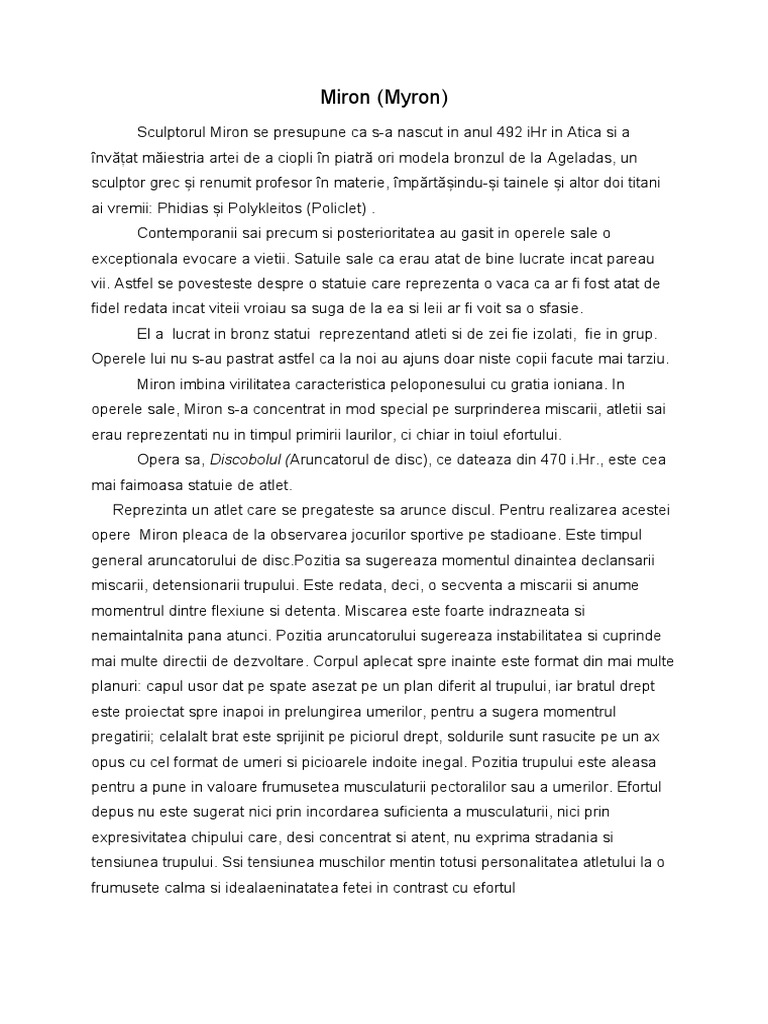 Miron (Myron)

Sculptorul Miron se presupune ca s-a nascut in anul 492 iHr in Atica si a învățat măiestria artei de a ciopli în piatră ori modela bronzul de la Ageladas, un sculptor grec și renumit profesor în materie, împărtășindu-și tainele și altor doi titani ai vremii: Phidias și Polykleitos (Policlet) .

Contemporanii sai precum si posterioritatea au gasit in operele sale o exceptionala evocare a vietii. Satuile sale ca erau atat de bine lucrate incat pareau vii. Astfel se povesteste despre o statuie care reprezenta o vaca ca ar fi fost atat de fidel redata incat viteii vroiau sa suga de la ea si leii ar fi voit sa o sfasie.

El a lucrat in bronz statui reprezentand atleti si de zei fie izolati, fie in grup. Operele lui nu s-au pastrat astfel ca la noi au ajuns doar niste copii facute mai tarziu.

Miron imbina virilitatea caracteristica peloponesului cu gratia ioniana. In operele sale, Miron s-a concentrat in mod special pe surprinderea miscarii, atletii sai erau reprezentati nu in timpul primirii laurilor, ci chiar in toiul efortului.

Opera sa, Discobolul (Aruncatorul de disc), ce dateaza din 470 i.Hr., este cea mai faimoasa statuie de atlet.

Reprezinta un atlet care se pregateste sa arunce discul. Pentru realizarea acestei opere Miron pleaca de la observarea jocurilor sportive pe stadioane. Este timpul general aruncatorului de disc.Pozitia sa sugereaza momentul dinaintea declansarii miscarii, detensionarii trupului. Este redata, deci, o secventa a miscarii si anume momentrul dintre flexiune si detenta. Miscarea este foarte indrazneata si nemaintalnita pana atunci. Pozitia aruncatorului sugereaza instabilitatea si cuprinde mai multe directii de dezvoltare. Corpul aplecat spre inainte este format din mai multe planuri: capul usor dat pe spate asezat pe un plan diferit al trupului, iar bratul drept este proiectat spre inapoi in prelungirea umerilor, pentru a sugera momentrul pregatirii; celalalt brat este sprijinit pe piciorul drept, soldurile sunt rasucite pe un ax opus cu cel format de umeri si picioarele indoite inegal. Pozitia trupului este aleasa pentru a pune in valoare frumusetea musculaturii pectoralilor sau a umerilor. Efortul depus nu este sugerat nici prin incordarea suficienta a musculaturii, nici prin expresivitatea chipului care, desi concentrat si atent, nu exprima stradania si tensiunea trupului. Ssi tensiunea muschilor mentin totusi personalitatea atletului la o frumusete calma si idealaeninatatea fetei in contrast cu efortul